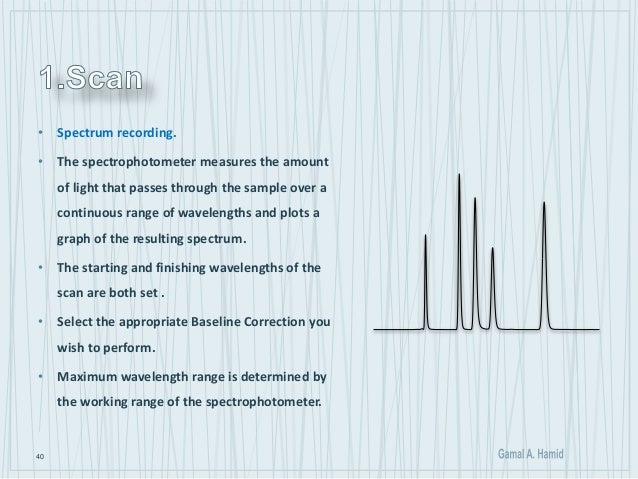 1.Scan

• Spectrum recording.

• The spectrophotometer measures the amount of light that passes through the sample over a continuous range of wavelengths and plots a graph of the resulting spectrum.

• The starting and finishing wavelengths of the scan are both set .

• Select the appropriate Baseline Correction you wish to perform.

• Maximum wavelength range is determined by the working range of the spectrophotometer.

40

Gamal A. Hamid